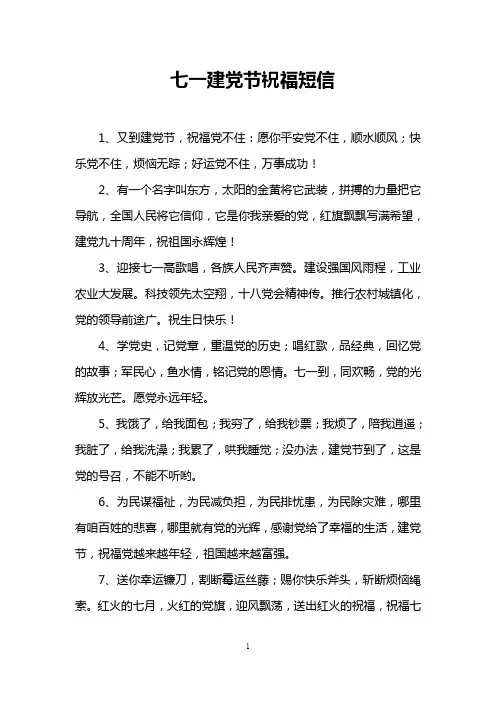 七一建党节祝福短信

1、又到建党节，祝福党不住：愿你平安党不住，顺水顺风；快乐党不住，烦恼无踪；好运党不住，万事成功！

2、有一个名字叫东方，太阳的金黄将它武装，拼搏的力量把它导航，全国人民将它信仰，它是你我亲爱的党，红旗飘飘写满希望，建党九十周年，祝祖国永辉煌！

3、迎接七一高歌唱，各族人民齐声赞。建设强国风雨程，工业农业大发展。科技领先太空翔，十八党会精神传。推行农村城镇化，党的领导前途广。祝生日快乐！

4、学党史，记党章，重温党的历史；唱红歌，品经典，回忆党的故事；军民心，鱼水情，铭记党的恩情。七一到，同欢畅，党的光辉放光芒。愿党永远年轻。

5、我饿了，给我面包；我穷了，给我钞票；我烦了，陪我逍遥；我脏了，给我洗澡；我累了，哄我睡觉；没办法，建党节到了，这是党的号召，不能不听哟。

6、为民谋福祉，为民减负担，为民排忧患，为民除灾难，哪里有咱百姓的悲喜，哪里就有党的光辉，感谢党给了幸福的生活，建党节，祝福党越来越年轻，祖国越来越富强。

7、送你幸运镰刀，割断霉运丝藤；赐你快乐斧头，斩断烦恼绳索。红火的七月，火红的党旗，迎风飘荡，送出红火的祝福，祝福七

1